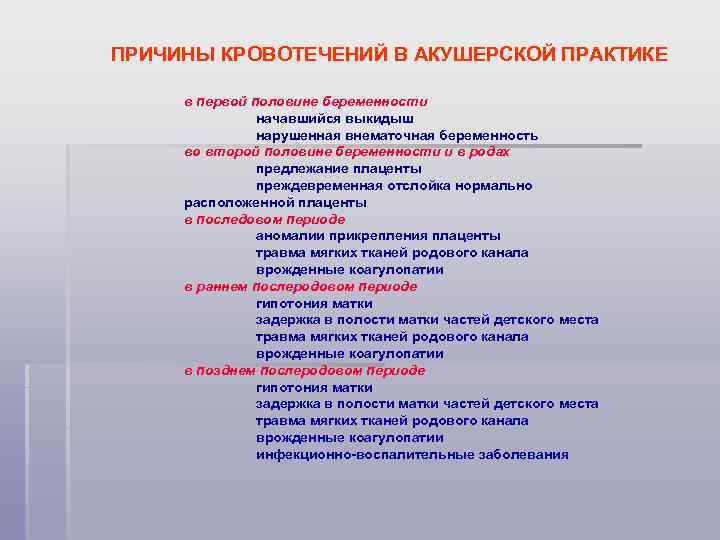 ПРИЧИНЫ КРОВОТЕЧЕНИЙ В АКУШЕРСКОЙ ПРАКТИКЕ

в первой половине беременности
начавшийся выкидыш
нарушенная внематочная беременность
во второй половине беременности и в родах
предлежание плаценты
преждевременная отслойка нормально расположенной плаценты
в последовом периоде
аномалии прикрепления плаценты
травма мягких тканей родового канала
врожденные коагулопатии
в раннем послеродовом периоде
гипотония матки
задержка в полости матки частей детского места
травма мягких тканей родового канала
врожденные коагулопатии
в позднем послеродовом периоде
гипотония матки
задержка в полости матки частей детского места
травма мягких тканей родового канала
врожденные коагулопатии
инфекционно-воспалительные заболевания